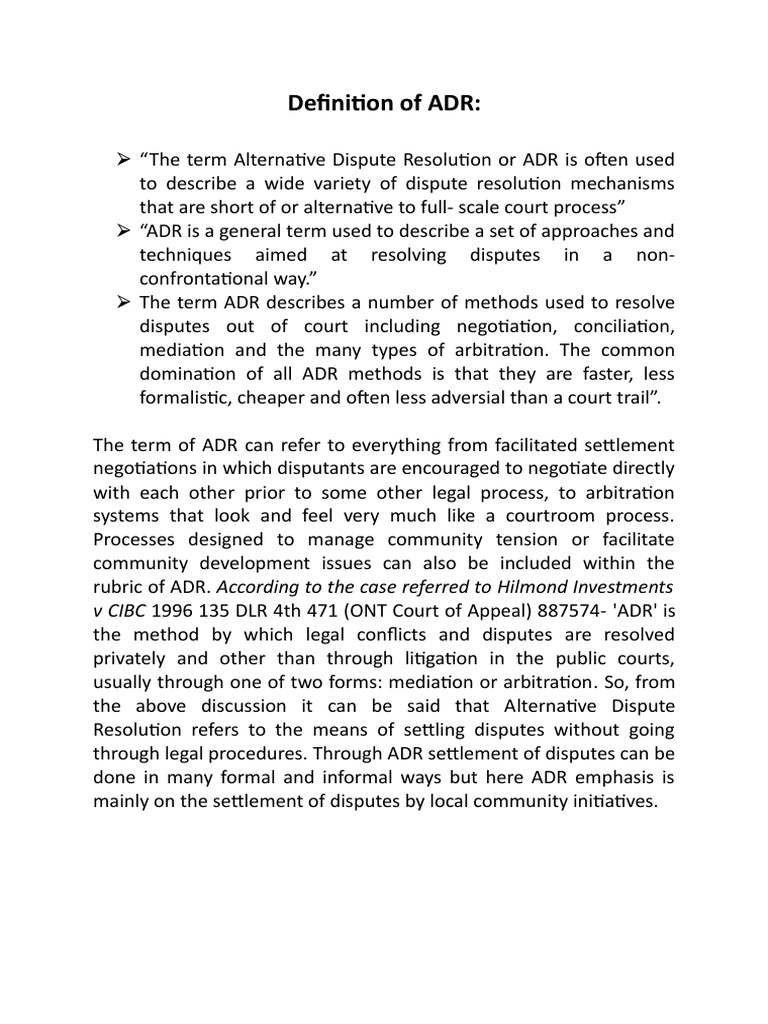 Definition of ADR:

➢ "The term Alternative Dispute Resolution or ADR is often used to describe a wide variety of dispute resolution mechanisms that are short of or alternative to full- scale court process"

➢ "ADR is a general term used to describe a set of approaches and techniques aimed at resolving disputes in a non-confrontational way."

➢ The term ADR describes a number of methods used to resolve disputes out of court including negotiation, conciliation, mediation and the many types of arbitration. The common domination of all ADR methods is that they are faster, less formalistic, cheaper and often less adversial than a court trail".

The term of ADR can refer to everything from facilitated settlement negotiations in which disputants are encouraged to negotiate directly with each other prior to some other legal process, to arbitration systems that look and feel very much like a courtroom process. Processes designed to manage community tension or facilitate community development issues can also be included within the rubric of ADR. According to the case referred to Hilmond Investments v CIBC 1996 135 DLR 4th 471 (ONT Court of Appeal) 887574- 'ADR' is the method by which legal conflicts and disputes are resolved privately and other than through litigation in the public courts, usually through one of two forms: mediation or arbitration. So, from the above discussion it can be said that Alternative Dispute Resolution refers to the means of settling disputes without going through legal procedures. Through ADR settlement of disputes can be done in many formal and informal ways but here ADR emphasis is mainly on the settlement of disputes by local community initiatives.